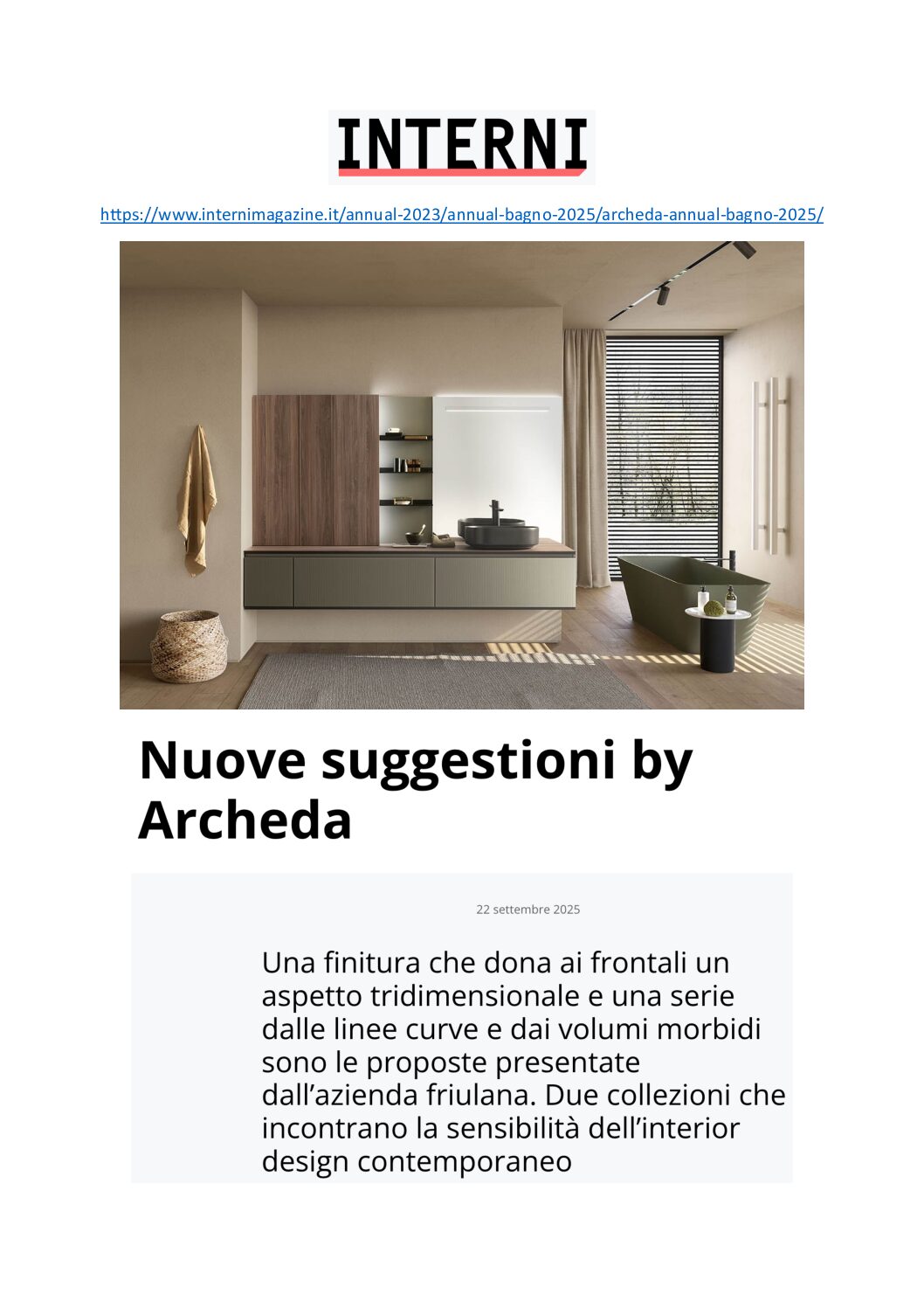 INTERNI

https://www.internimagazine.it/annual-2023/annual-bagno-2025/archeda-annual-bagno-2025/

Nuove suggestioni by Archeda

22 settembre 2025

Una finitura che dona ai frontali un aspetto tridimensionale e una serie dalle linee curve e dai volumi morbidi sono le proposte presentate dall'azienda friulana. Due collezioni che incontrano la sensibilità dell'interior design contemporaneo